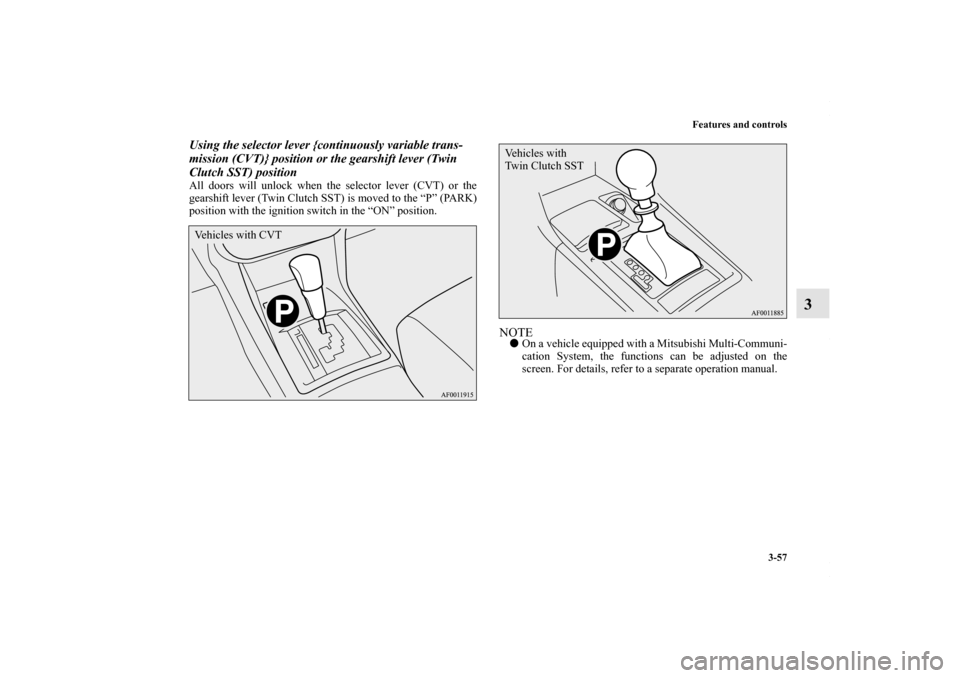 Features and controls

3

Using the selector lever {continuously variable transmission (CVT)} position or the gearshift lever (Twin Clutch SST) position

All doors will unlock when the selector lever (CVT) or the gearshift lever (Twin Clutch SST) is moved to the “P” (PARK) position with the ignition switch in the “ON” position.

Vehicles with CVT

P

AF0011915

Vehicles with Twin Clutch SST

P

AF0011885

NOTE

● On a vehicle equipped with a Mitsubishi Multi-Communication System, the functions can be adjusted on the screen. For details, refer to a separate operation manual.

3-57

carmanualsonline.info